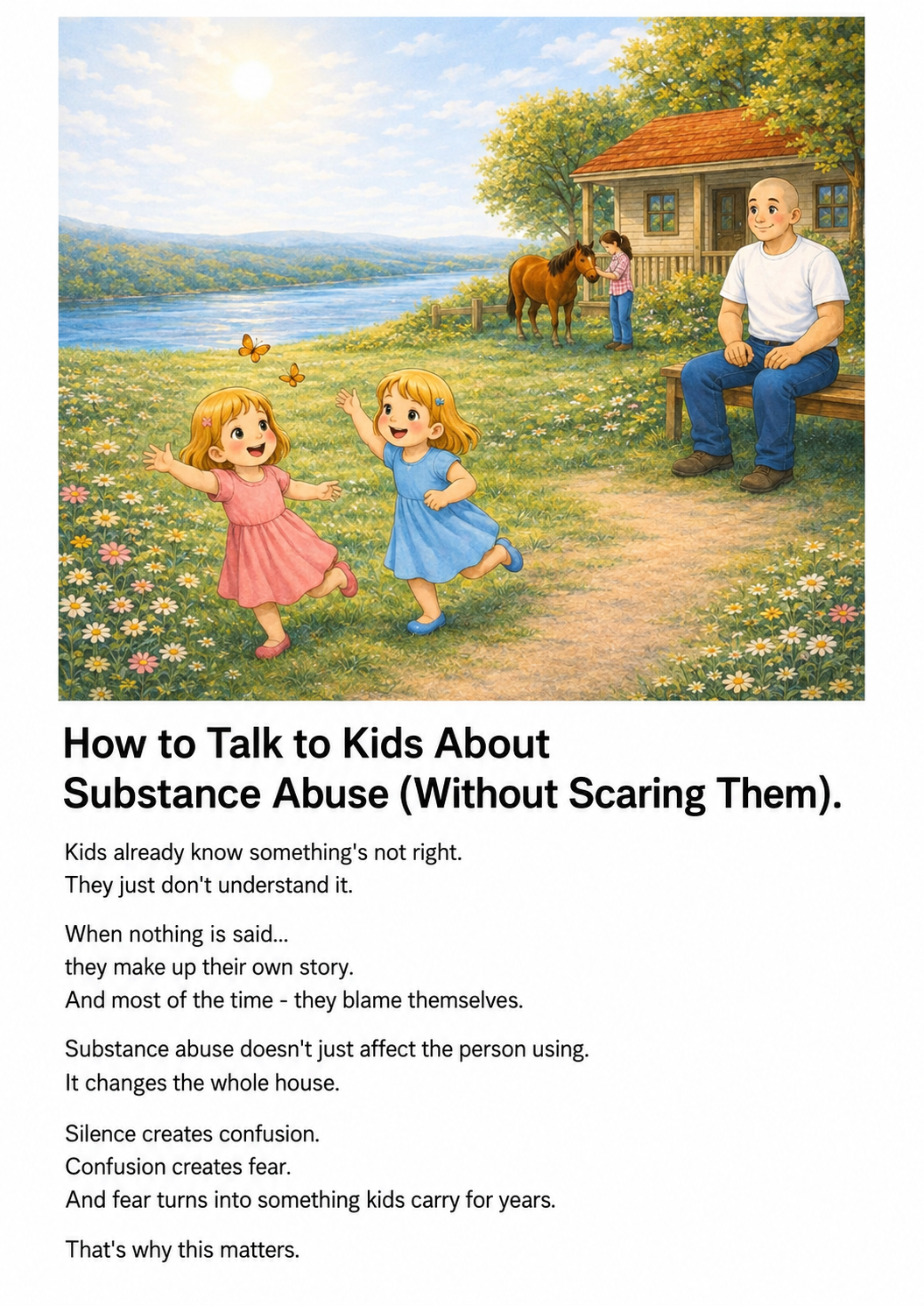 How to Talk to Kids About Substance Abuse (Without Scaring Them).

Kids already know something's not right.
They just don't understand it.

When nothing is said...
they make up their own story.
And most of the time - they blame themselves.

Substance abuse doesn't just affect the person using.
It changes the whole house.

Silence creates confusion.
Confusion creates fear.
And fear turns into something kids carry for years.

That's why this matters.